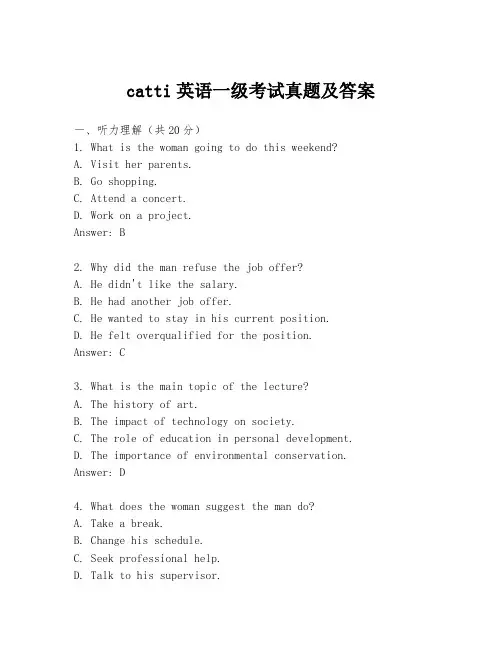 catti 英语一级考试真题及答案

一、听力理解（共 20 分）

1. What is the woman going to do this weekend?
A. Visit her parents.
B. Go shopping.
C. Attend a concert.
D. Work on a project.
Answer: B

2. Why did the man refuse the job offer?
A. He didn't like the salary.
B. He had another job offer.
C. He wanted to stay in his current position.
D. He felt overqualified for the position.
Answer: C

3. What is the main topic of the lecture?
A. The history of art.
B. The impact of technology on society.
C. The role of education in personal development.
D. The importance of environmental conservation.
Answer: D

4. What does the woman suggest the man do?
A. Take a break.
B. Change his schedule.
C. Seek professional help.
D. Talk to his supervisor.